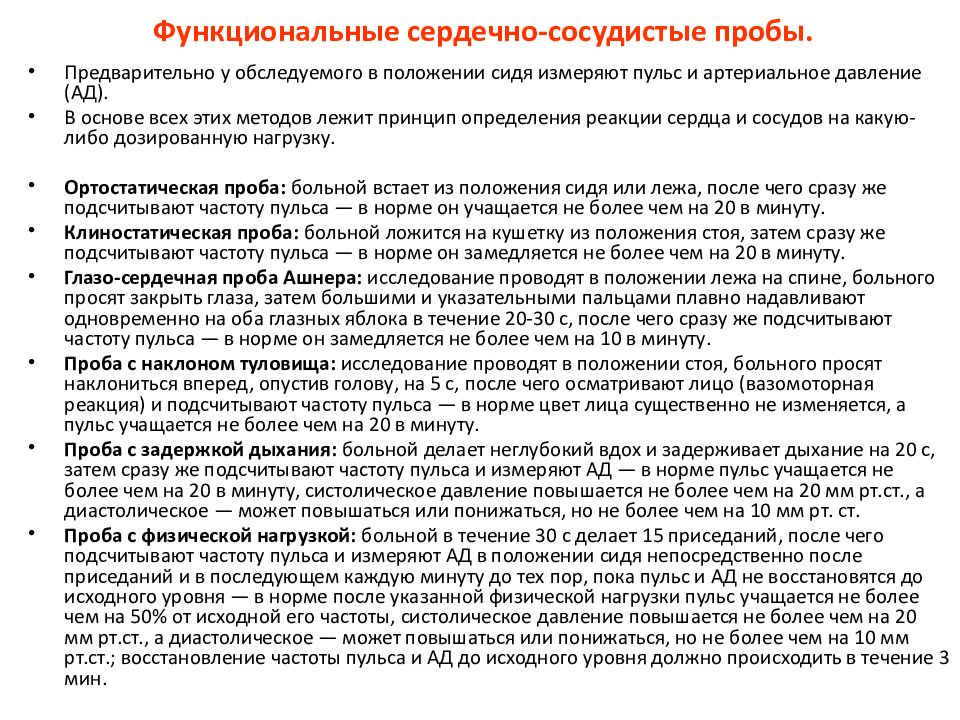 Функциональные сердечно-сосудистые пробы.

• Предварительно у обследуемого в положении сидя измеряют пульс и артериальное давление (АД).

• В основе всех этих методов лежит принцип определения реакции сердца и сосудов на какую-либо дозированную нагрузку.

• Ортостатическая проба: больной встает из положения сидя или лежа, после чего сразу же подсчитывают частоту пульса — в норме он учащается не более чем на 20 в минуту.

• Клиностатическая проба: больной ложится на кушетку из положения стоя, затем сразу же подсчитывают частоту пульса — в норме он замедляется не более чем на 20 в минуту.

• Глазо-сердечная проба Ашнера: исследование проводят в положении лежа на спине, больного просят закрыть глаза, затем большими и указательными пальцами плавно надавливают одновременно на оба глазных яблока в течение 20-30 с, после чего сразу же подсчитывают частоту пульса — в норме он замедляется не более чем на 10 в минуту.

• Проба с наклоном туловища: исследование проводят в положении стоя, больного просят наклониться вперед, опустив голову, на 5 с, после чего осматривают лицо (вазомоторная реакция) и подсчитывают частоту пульса — в норме цвет лица существенно не изменяется, а пульс учащается не более чем на 20 в минуту.

• Проба с задержкой дыхания: больной делает неглубокий вдох и задерживает дыхание на 20 с, затем сразу же подсчитывают частоту пульса и измеряют АД — в норме пульс учащается не более чем на 20 в минуту, систолическое давление повышается не более чем на 20 мм рт.ст., а диастолическое — может повышаться или понижаться, но не более чем на 10 мм рт. ст.

• Проба с физической нагрузкой: больной в течение 30 с делает 15 приседаний, после чего подсчитывают частоту пульса и измеряют АД в положении сидя непосредственно после приседаний и в последующем каждую минуту до тех пор, пока пульс и АД не восстановятся до исходного уровня — в норме после указанной физической нагрузки пульс учащается не более чем на 50% от исходной его частоты, систолическое давление повышается не более чем на 20 мм рт.ст., а диастолическое — может повышаться или понижаться, но не более чем на 10 мм рт.ст.; восстановление частоты пульса и АД до исходного уровня должно происходить в течение 3 мин.